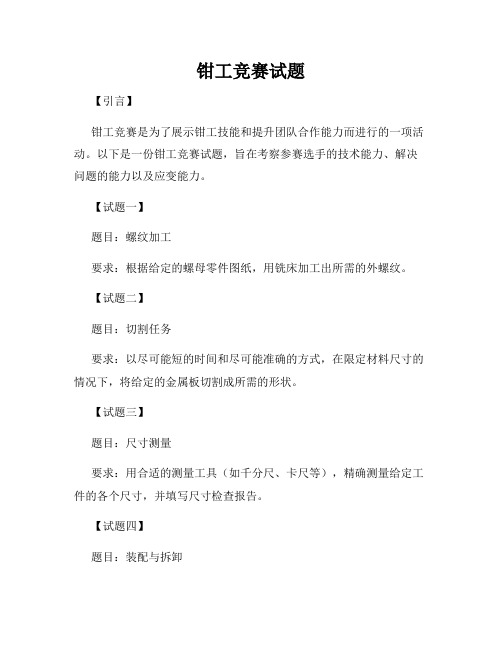 钳工竞赛试题

【引言】

钳工竞赛是为了展示钳工技能和提升团队合作能力而进行的一项活动。以下是一份钳工竞赛试题，旨在考察参赛选手的技术能力、解决问题的能力以及应变能力。

【试题一】

题目：螺纹加工

要求：根据给定的螺母零件图纸，用铣床加工出所需的外螺纹。

【试题二】

题目：切割任务

要求：以尽可能短的时间和尽可能准确的方式，在限定材料尺寸的情况下，将给定的金属板切割成所需的形状。

【试题三】

题目：尺寸测量

要求：用合适的测量工具（如千分尺、卡尺等），精确测量给定工件的各个尺寸，并填写尺寸检查报告。

【试题四】

题目：装配与拆卸